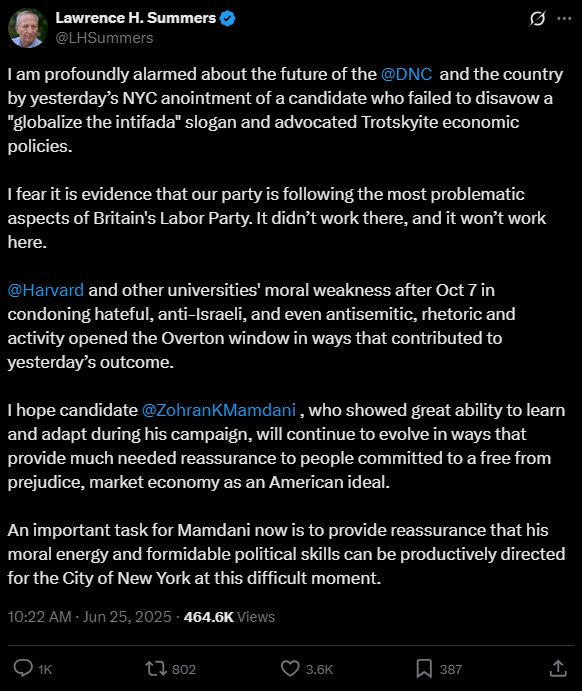 Lawrence H. Summers
@LHSummers

I am profoundly alarmed about the future of the @DNC and the country by yesterday's NYC anointment of a candidate who failed to disavow a "globalize the intifada" slogan and advocated Trotskyite economic policies.

I fear it is evidence that our party is following the most problematic aspects of Britain's Labor Party. It didn't work there, and it won't work here.

@Harvard and other universities' moral weakness after Oct 7 in condoning hateful, anti-Israeli, and even antisemitic, rhetoric and activity opened the Overton window in ways that contributed to yesterday's outcome.

I hope candidate @ZohranKMamdani , who showed great ability to learn and adapt during his campaign, will continue to evolve in ways that provide much needed reassurance to people committed to a free from prejudice, market economy as an American ideal.

An important task for Mamdani now is to provide reassurance that his moral energy and formidable political skills can be productively directed for the City of New York at this difficult moment.

10:22 AM · Jun 25, 2025 · 464.6K Views

1K 802 3.6K 387